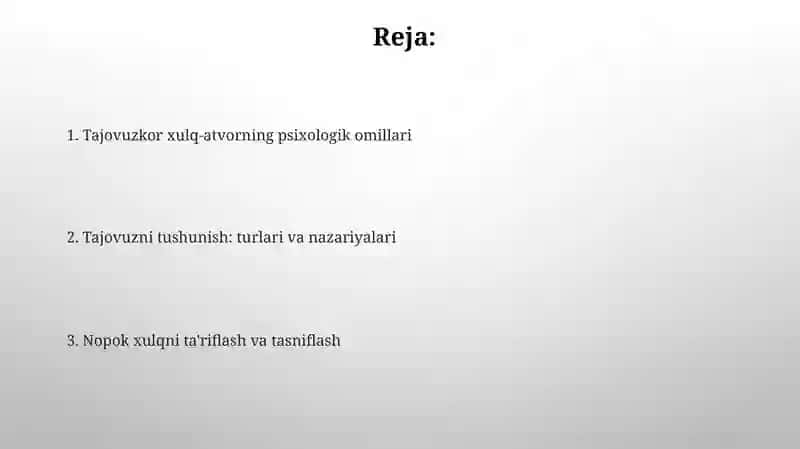 Reja:

1. Tajovuzkor xulq-atvorning psixologik omillari

2. Tajovuzni tushunish: turlari va nazariyalari

3. Nopok xulqni ta'riflash va tasniflash